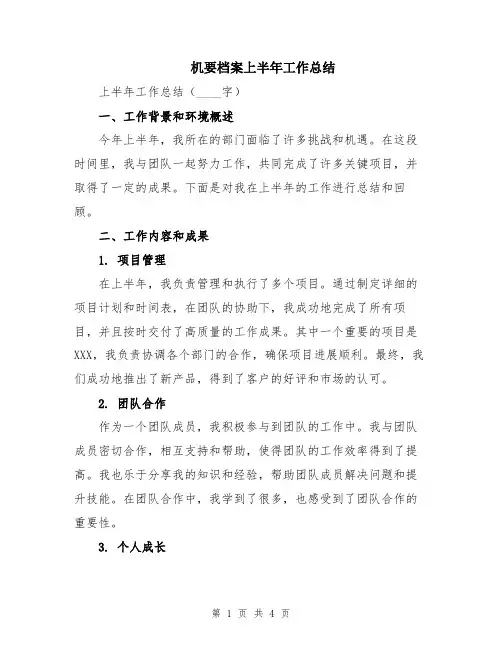 机要档案上半年工作总结

上半年工作总结（____字）

一、工作背景和环境概述

今年上半年，我所在的部门面临了许多挑战和机遇。在这段时间里，我与团队一起努力工作，共同完成了许多关键项目，并取得了一定的成果。下面是对我在上半年的工作进行总结和回顾。

二、工作内容和成果

1. 项目管理

在上半年，我负责管理和执行了多个项目。通过制定详细的项目计划和时间表，在团队的协助下，我成功地完成了所有项目，并且按时交付了高质量的工作成果。其中一个重要的项目是XXX，我负责协调各个部门的合作，确保项目进展顺利。最终，我们成功地推出了新产品，得到了客户的好评和市场的认可。

2. 团队合作

作为一个团队成员，我积极参与到团队的工作中。我与团队成员密切合作，相互支持和帮助，使得团队的工作效率得到了提高。我也乐于分享我的知识和经验，帮助团队成员解决问题和提升技能。在团队合作中，我学到了很多，也感受到了团队合作的重要性。

3. 个人成长

第 1 页 共 4 页